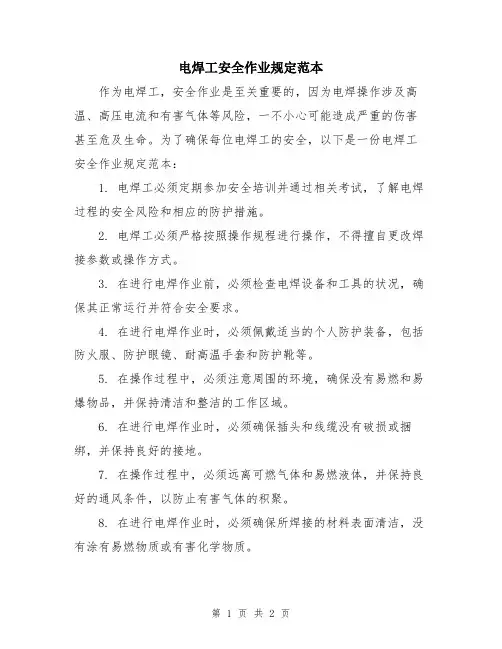 电焊工安全作业规定范本

作为电焊工，安全作业是至关重要的，因为电焊操作涉及高温、高压电流和有害气体等风险，一不小心可能造成严重的伤害甚至危及生命。为了确保每位电焊工的安全，以下是一份电焊工安全作业规定范本：

1. 电焊工必须定期参加安全培训并通过相关考试，了解电焊过程的安全风险和相应的防护措施。

2. 电焊工必须严格按照操作规程进行操作，不得擅自更改焊接参数或操作方式。

3. 在进行电焊作业前，必须检查电焊设备和工具的状况，确保其正常运行并符合安全要求。

4. 在进行电焊作业时，必须佩戴适当的个人防护装备，包括防火服、防护眼镜、耐高温手套和防护靴等。

5. 在操作过程中，必须注意周围的环境，确保没有易燃和易爆物品，并保持清洁和整洁的工作区域。

6. 在进行电焊作业时，必须确保插头和线缆没有破损或捆绑，并保持良好的接地。

7. 在操作过程中，必须远离可燃气体和易燃液体，并保持良好的通风条件，以防止有害气体的积聚。

8. 在进行电焊作业时，必须确保所焊接的材料表面清洁，没有涂有易燃物质或有害化学物质。

第 1 页 共 2 页